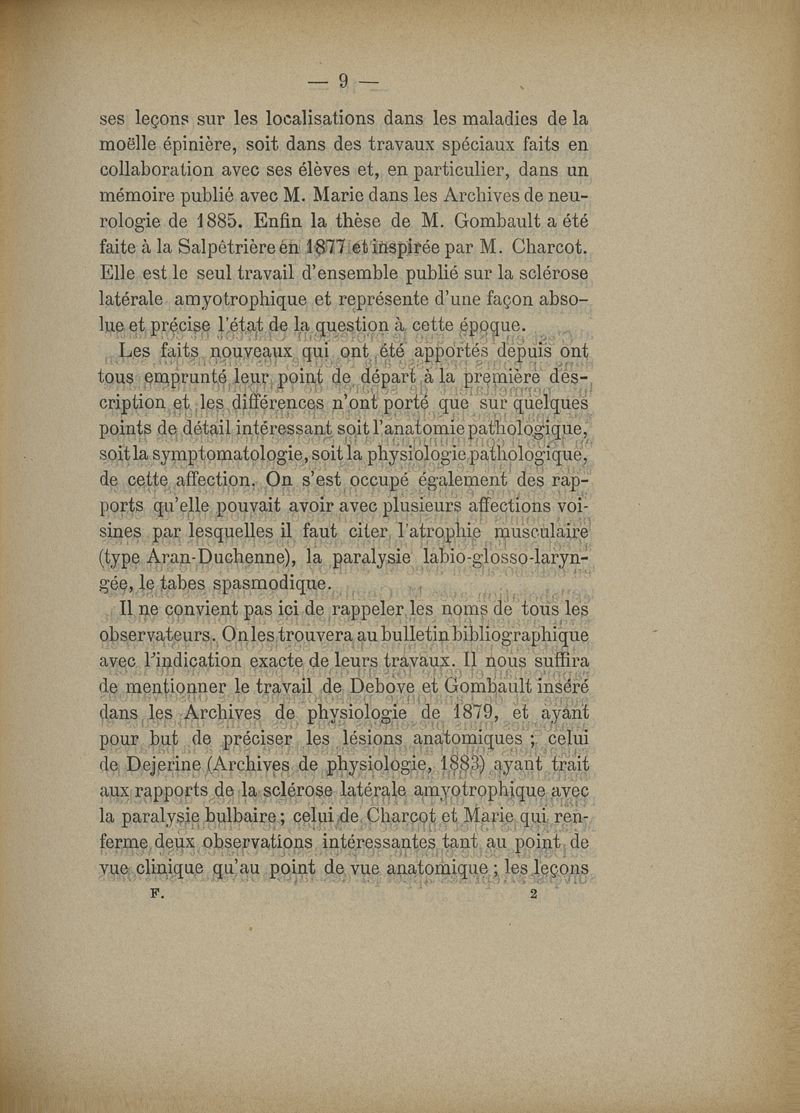 — 9 —

ses leçons sur les localisations dans les maladies de la moëlle épinière, soit dans des travaux spéciaux faits en collaboration avec ses élèves et, en particulier, dans un mémoire publié avec M. Marie dans les Archives de neurologie de 1885. Enfin la thèse de M. Gombault a été faite à la Salpêtrière en 1877 et inspirée par M. Charcot. Elle est le seul travail d'ensemble publié sur la sclérose latérale amyotrophique et représente d'une façon absolue et précise l'état de la question à cette époque.

Les faits nouveaux qui ont été apportés depuis ont tous emprunté leur point de départ à la première description et les différences n'ont porté que sur quelques points de détail intéressant soit l'anatomie pathologique, soit la symptomatologie, soit la physiologie pathologique, de cette affection. On s'est occupé également des rapports qu'elle pouvait avoir avec plusieurs affections voisines par lesquelles il faut citer l'atrophie musculaire (type Aran-Duchenne), la paralysie labio-glosso-laryngée, le tabes spasmodique.

Il ne convient pas ici de rappeler les noms de tous les observateurs. On les trouvera au bulletin bibliographique avec l'indication exacte de leurs travaux. Il nous suffira de mentionner le travail de Debove et Gombault inséré dans les Archives de physiologie de 1879, et ayant pour but de préciser les lésions anatomiques ; celui de Dejerine (Archives de physiologie, 1883) ayant trait aux rapports de la sclérose latérale amyotrophique avec la paralysie bulbaire ; celui de Charcot et Marie qui renferme deux observations intéressantes tant au point de vue clinique qu'au point de vue anatomique ; les leçons

F. 2